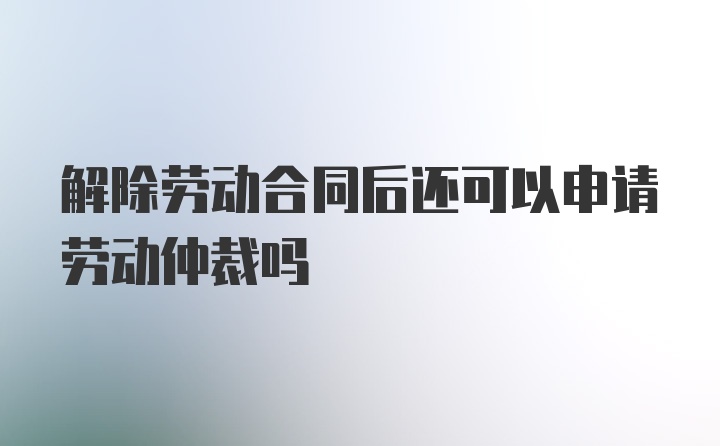 解除劳动合同后还可以申请劳动仲裁吗